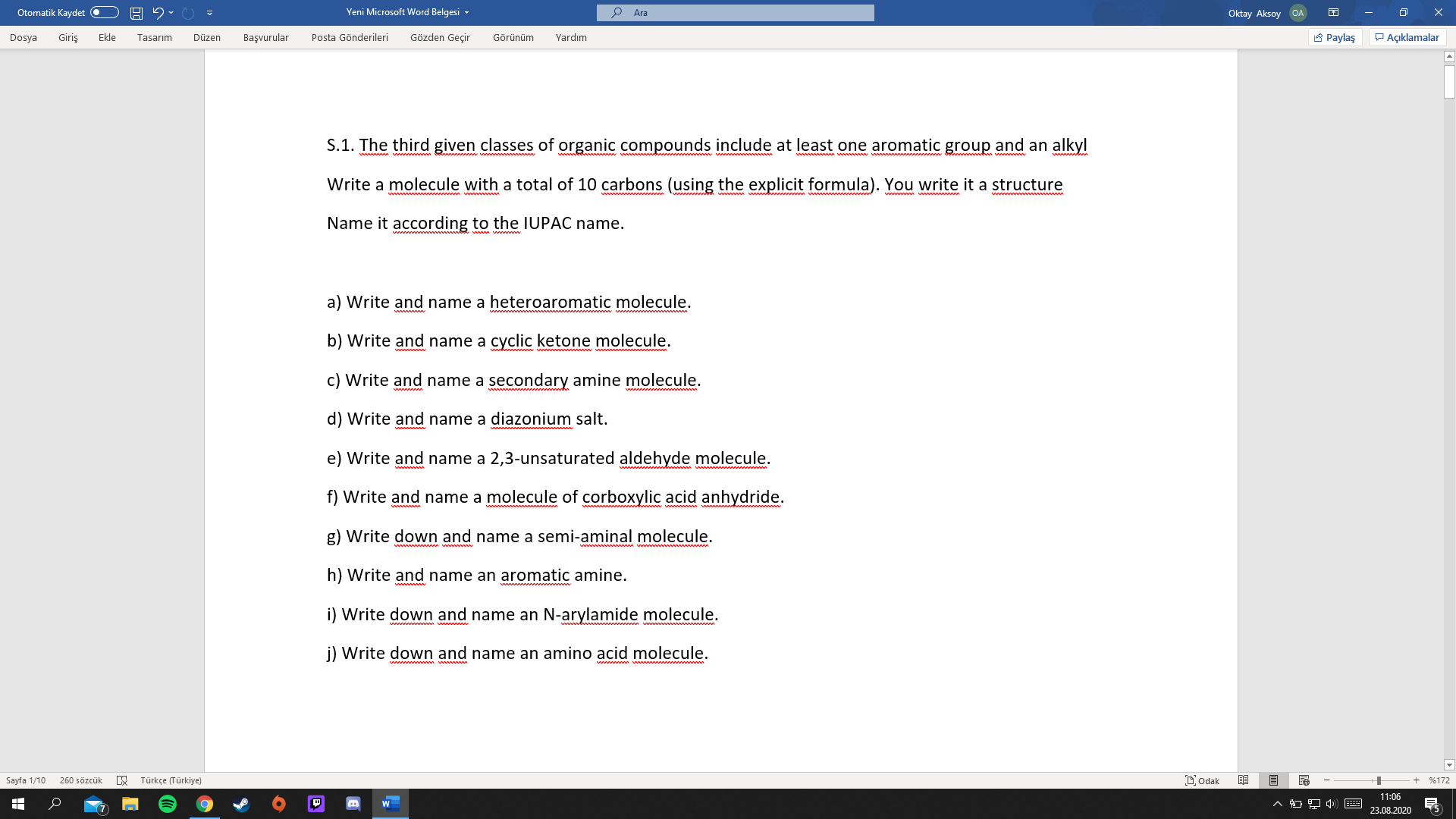 Otomatik Kaydet Yeni Microsoft Word Belgesi Ara Oktay Aksoy OA

Dosya Giriş Ekle Tasarım Düzen Başvurular Posta Gönderileri Gözden Geçir Görünüm Yardım Paylaş Açıklamalar

S.1. The third given classes of organic compounds include at least one aromatic group and an alkyl

Write a molecule with a total of 10 carbons (using the explicit formula). You write it a structure

Name it according to the IUPAC name.

a) Write and name a heteroaromatic molecule.

b) Write and name a cyclic ketone molecule.

c) Write and name a secondary amine molecule.

d) Write and name a diazonium salt.

e) Write and name a 2,3-unsaturated aldehyde molecule.

f) Write and name a molecule of corboxylic acid anhydride.

g) Write down and name a semi-aminal molecule.

h) Write and name an aromatic amine.

i) Write down and name an N-arylamide molecule.

j) Write down and name an amino acid molecule.

Sayfa 1/10 260 sözcük Türkçe (Türkiye) Odak %172

7 11:06 23.08.2020 5